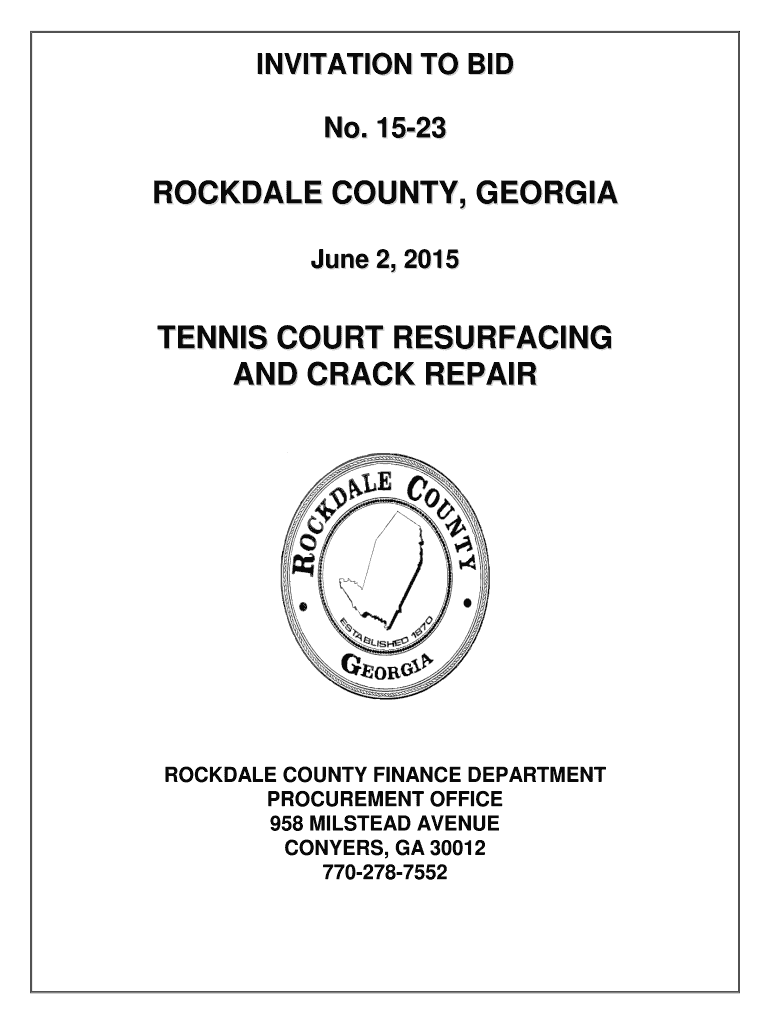 INVITATION TO BID

No. 15-23

ROCKDALE COUNTY, GEORGIA

June 2, 2015

TENNIS COURT RESURFACING AND CRACK REPAIR

ROCKDALE COUNTY

ESTABLISHED 1870

GEORGIA

ROCKDALE COUNTY FINANCE DEPARTMENT
PROCUREMENT OFFICE
958 MILSTEAD AVENUE
CONYERS, GA 30012
770-278-7552